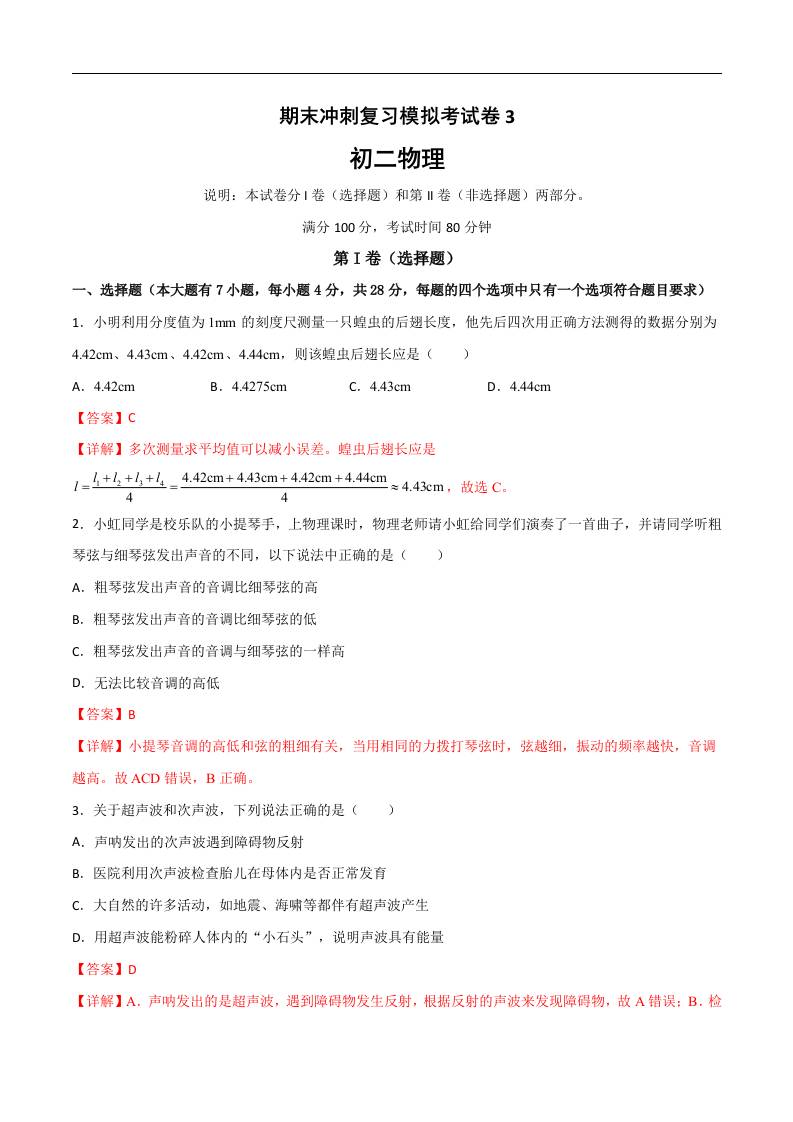 期末冲刺复习模拟考试卷 3

初二物理

说明：本试卷分 I 卷（选择题）和第 II 卷（非选择题）两部分。

满分 100 分，考试时间 80 分钟

第 I 卷（选择题）

一、选择题（本大题有 7 小题，每小题 4 分，共 28 分，每题的四个选项中只有一个选项符合题目要求）

1．小明利用分度值为 1mm 的刻度尺测量一只蝗虫的后翅长度，他先后四次用正确方法测得的数据分别为 4.42cm、4.43cm、4.42cm、4.44cm，则该蝗虫后翅长应是（　　）

A．4.42cm　　B．4.4275cm　　C．4.43cm　　D．4.44cm

【答案】C

【详解】多次测量求平均值可以减小误差。蝗虫后翅长应是

$l=\frac{l_1+l_2+l_3+l_4}{4}=\frac{4.42\text{cm}+4.43\text{cm}+4.42\text{cm}+4.44\text{cm}}{4}\approx 4.43\text{cm}$，故选 C。

2．小虹同学是校乐队的小提琴手，上物理课时，物理老师请小虹给同学们演奏了一首曲子，并请同学听粗琴弦与细琴弦发出声音的不同，以下说法中正确的是（　　）

A．粗琴弦发出声音的音调比细琴弦的高

B．粗琴弦发出声音的音调比细琴弦的低

C．粗琴弦发出声音的音调与细琴弦的一样高

D．无法比较音调的高低

【答案】B

【详解】小提琴音调的高低和弦的粗细有关，当用相同的力拨打琴弦时，弦越细，振动的频率越快，音调越高。故 ACD 错误，B 正确。

3．关于超声波和次声波，下列说法正确的是（　　）

A．声呐发出的次声波遇到障碍物反射

B．医院利用次声波检查胎儿在母体内是否正常发育

C．大自然的许多活动，如地震、海啸等都伴有超声波产生

D．用超声波能粉碎人体内的“小石头”，说明声波具有能量

【答案】D

【详解】A．声呐发出的是超声波，遇到障碍物发生反射，根据反射的声波来发现障碍物，故 A 错误；B．检